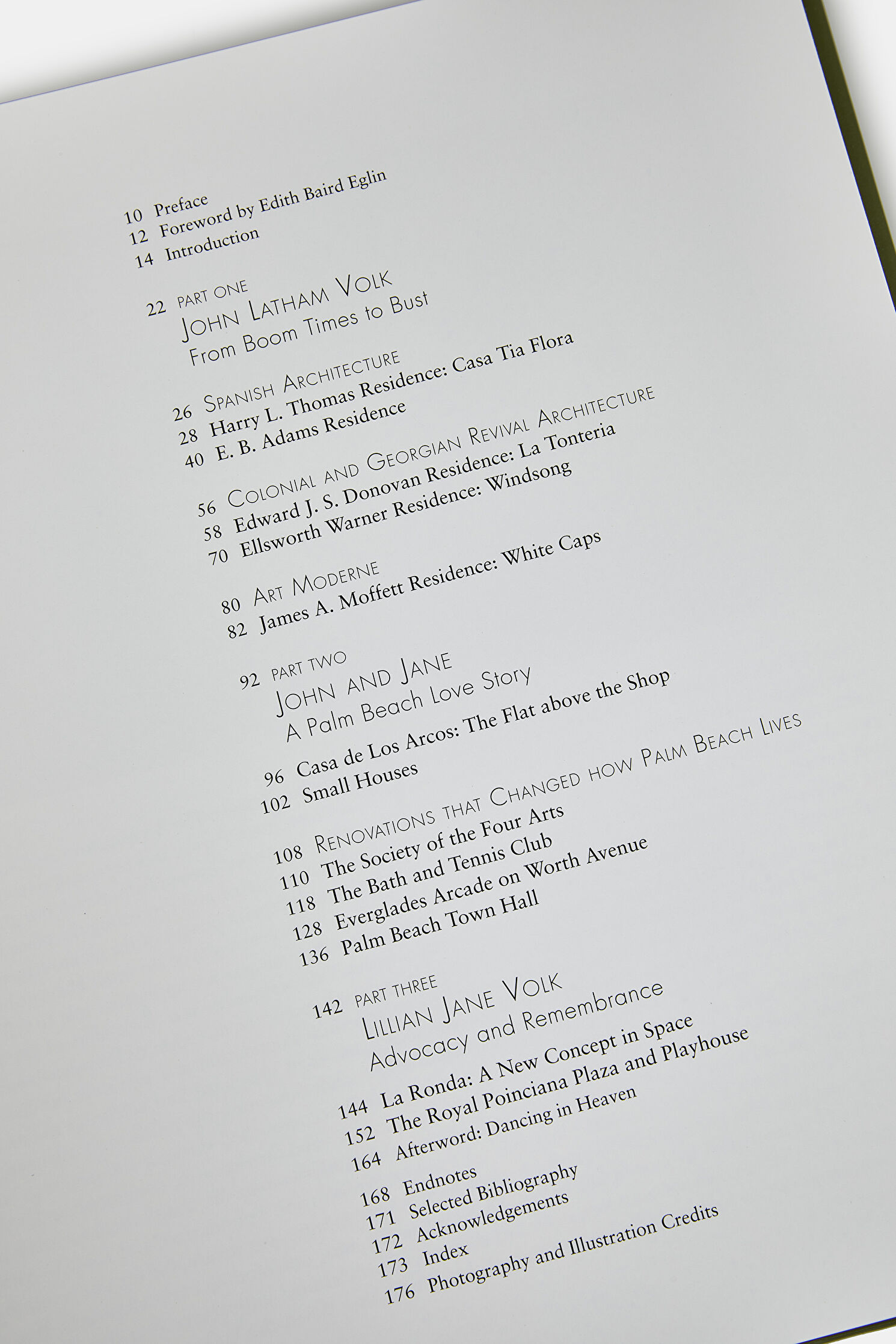 10 Preface
12 Foreword by Edith Baird Eglin
14 Introduction

22 PART ONE
JOHN LATHAM VOLK
From Boom Times to Bust

26 SPANISH ARCHITECTURE
28 Harry L. Thomas Residence: Casa Tia Flora
40 E. B. Adams Residence

56 COLONIAL AND GEORGIAN REVIVAL ARCHITECTURE
58 Edward J. S. Donovan Residence: La Tonteria
70 Ellsworth Warner Residence: Windsong

80 ART MODERNE
82 James A. Moffett Residence: White Caps

92 PART TWO
JOHN AND JANE
A Palm Beach Love Story

96 Casa de Los Arcos: The Flat above the Shop
102 Small Houses

108 RENOVATIONS THAT CHANGED HOW PALM BEACH LIVES
110 The Society of the Four Arts
118 The Bath and Tennis Club
128 Everglades Arcade on Worth Avenue
136 Palm Beach Town Hall

142 PART THREE
LILLIAN JANE VOLK
Advocacy and Remembrance

144 La Ronda: A New Concept in Space
152 The Royal Poinciana Plaza and Playhouse
164 Afterword: Dancing in Heaven

168 Endnotes
171 Selected Bibliography
172 Acknowledgements
173 Index
176 Photography and Illustration Credits